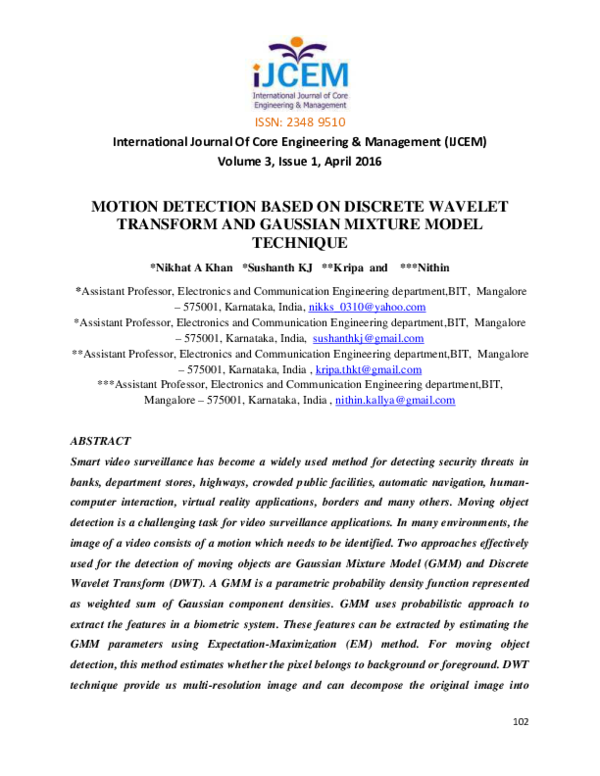 iJCEM
International Journal of Core Engineering & Management

ISSN: 2348 9510

International Journal Of Core Engineering & Management (IJCEM)
Volume 3, Issue 1, April 2016

MOTION DETECTION BASED ON DISCRETE WAVELET TRANSFORM AND GAUSSIAN MIXTURE MODEL TECHNIQUE

*Nikhat A Khan *Sushanth KJ **Kripa and ***Nithin

*Assistant Professor, Electronics and Communication Engineering department,BIT, Mangalore – 575001, Karnataka, India, nikks_0310@yahoo.com
*Assistant Professor, Electronics and Communication Engineering department,BIT, Mangalore – 575001, Karnataka, India, sushanthkj@gmail.com
**Assistant Professor, Electronics and Communication Engineering department,BIT, Mangalore – 575001, Karnataka, India , kripa.thkt@gmail.com
***Assistant Professor, Electronics and Communication Engineering department,BIT, Mangalore – 575001, Karnataka, India , nithin.kallya@gmail.com

ABSTRACT
Smart video surveillance has become a widely used method for detecting security threats in banks, department stores, highways, crowded public facilities, automatic navigation, human-computer interaction, virtual reality applications, borders and many others. Moving object detection is a challenging task for video surveillance applications. In many environments, the image of a video consists of a motion which needs to be identified. Two approaches effectively used for the detection of moving objects are Gaussian Mixture Model (GMM) and Discrete Wavelet Transform (DWT). A GMM is a parametric probability density function represented as weighted sum of Gaussian component densities. GMM uses probabilistic approach to extract the features in a biometric system. These features can be extracted by estimating the GMM parameters using Expectation-Maximization (EM) method. For moving object detection, this method estimates whether the pixel belongs to background or foreground. DWT technique provide us multi-resolution image and can decompose the original image into

102